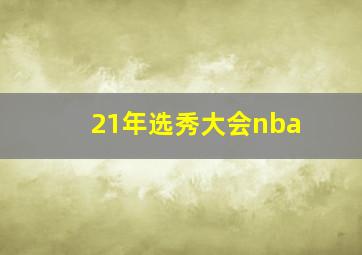 21年选秀大会nba